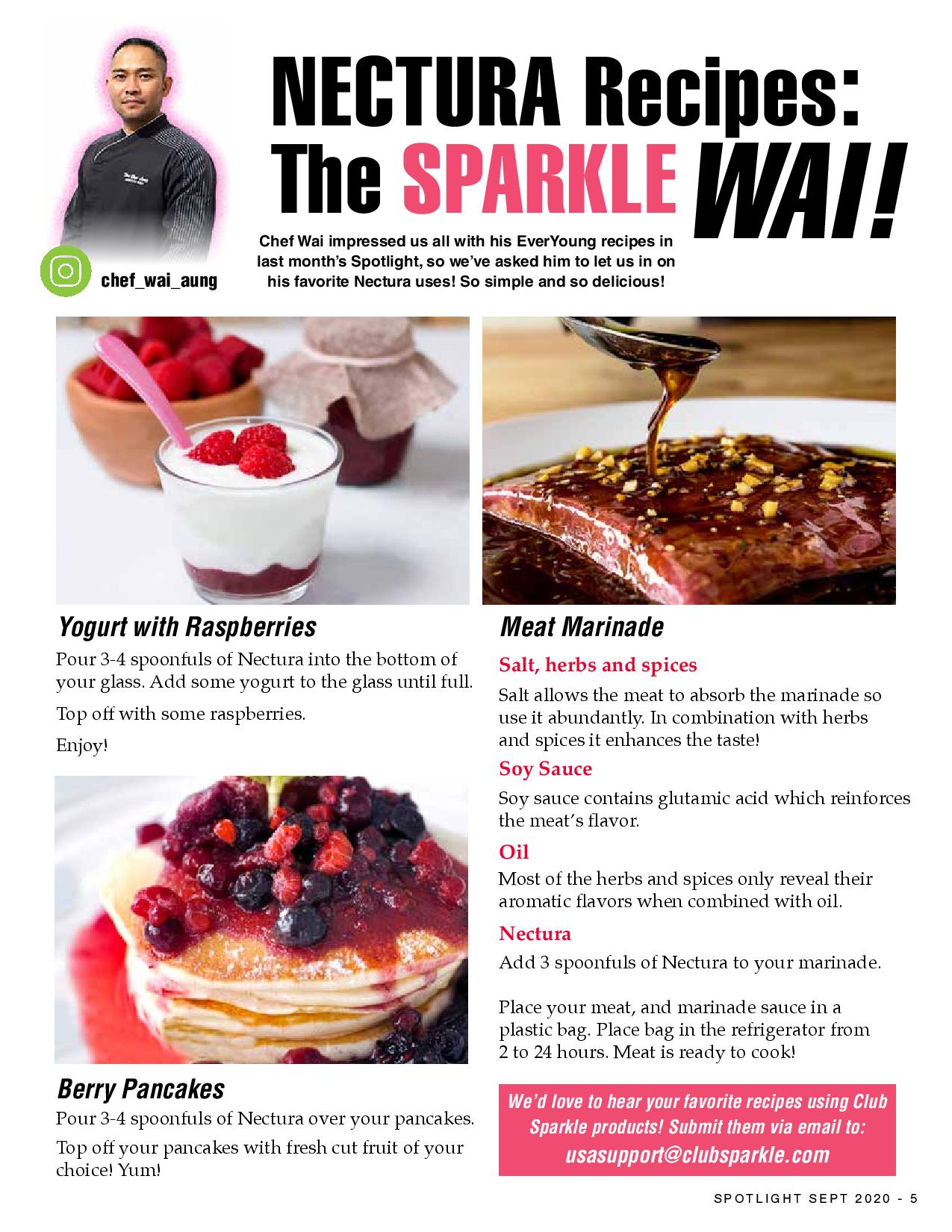 NECTURA Recipes: The SPARKLE WAI!

chef_wai_aung

Chef Wai impressed us all with his EverYoung recipes in last month's Spotlight, so we've asked him to let us in on his favorite Nectura uses! So simple and so delicious!

Yogurt with Raspberries

Pour 3-4 spoonfuls of Nectura into the bottom of your glass. Add some yogurt to the glass until full.

Top off with some raspberries.

Enjoy!

Berry Pancakes

Pour 3-4 spoonfuls of Nectura over your pancakes.

Top off your pancakes with fresh cut fruit of your choice! Yum!

Meat Marinade

Salt, herbs and spices

Salt allows the meat to absorb the marinade so use it abundantly. In combination with herbs and spices it enhances the taste!

Soy Sauce

Soy sauce contains glutamic acid which reinforces the meat's flavor.

Oil

Most of the herbs and spices only reveal their aromatic flavors when combined with oil.

Nectura

Add 3 spoonfuls of Nectura to your marinade.

Place your meat, and marinade sauce in a plastic bag. Place bag in the refrigerator from 2 to 24 hours. Meat is ready to cook!

We'd love to hear your favorite recipes using Club Sparkle products! Submit them via email to: usasupport@clubsparkle.com

SPOTLIGHT SEPT 2020 - 5